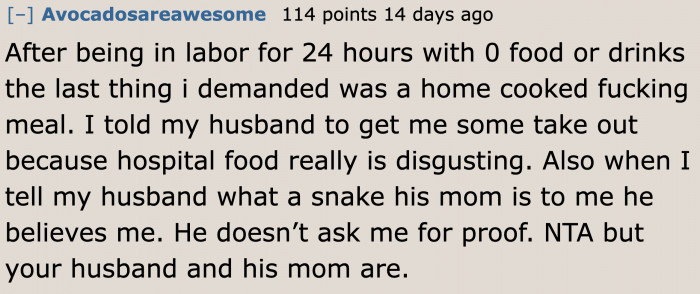 [–] Avocadosareawesome 114 points 14 days ago

After being in labor for 24 hours with 0 food or drinks the last thing i demanded was a home cooked fucking meal. I told my husband to get me some take out because hospital food really is disgusting. Also when I tell my husband what a snake his mom is to me he believes me. He doesn't ask me for proof. NTA but your husband and his mom are.